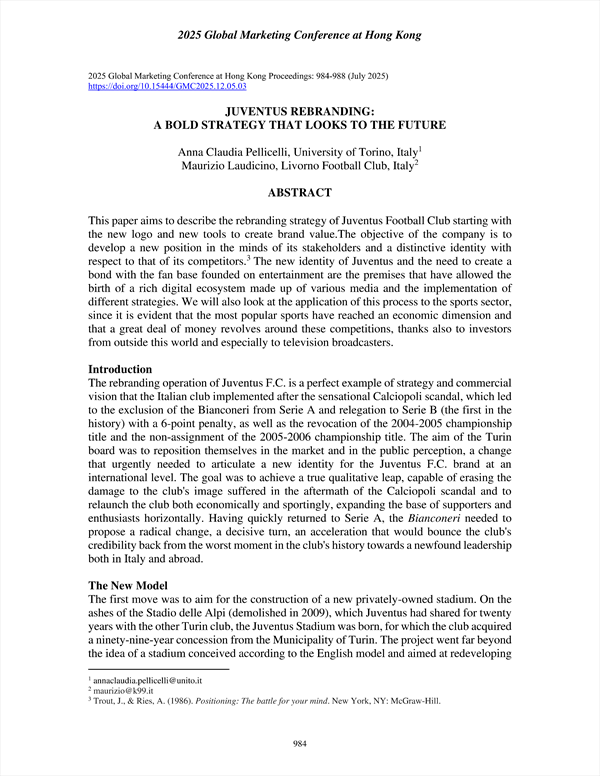 2025 Global Marketing Conference at Hong Kong

2025 Global Marketing Conference at Hong Kong Proceedings: 984-988 (July 2025)
https://doi.org/10.15444/GMC2025.12.05.03

JUVENTUS REBRANDING:
A BOLD STRATEGY THAT LOOKS TO THE FUTURE

Anna Claudia Pellicelli, University of Torino, Italy$^1$
Maurizio Laudicino, Livorno Football Club, Italy$^2$

ABSTRACT

This paper aims to describe the rebranding strategy of Juventus Football Club starting with the new logo and new tools to create brand value.The objective of the company is to develop a new position in the minds of its stakeholders and a distinctive identity with respect to that of its competitors.$^3$ The new identity of Juventus and the need to create a bond with the fan base founded on entertainment are the premises that have allowed the birth of a rich digital ecosystem made up of various media and the implementation of different strategies. We will also look at the application of this process to the sports sector, since it is evident that the most popular sports have reached an economic dimension and that a great deal of money revolves around these competitions, thanks also to investors from outside this world and especially to television broadcasters.

Introduction
The rebranding operation of Juventus F.C. is a perfect example of strategy and commercial vision that the Italian club implemented after the sensational Calciopoli scandal, which led to the exclusion of the Bianconeri from Serie A and relegation to Serie B (the first in the history) with a 6-point penalty, as well as the revocation of the 2004-2005 championship title and the non-assignment of the 2005-2006 championship title. The aim of the Turin board was to reposition themselves in the market and in the public perception, a change that urgently needed to articulate a new identity for the Juventus F.C. brand at an international level. The goal was to achieve a true qualitative leap, capable of erasing the damage to the club's image suffered in the aftermath of the Calciopoli scandal and to relaunch the club both economically and sportingly, expanding the base of supporters and enthusiasts horizontally. Having quickly returned to Serie A, the Bianconeri needed to propose a radical change, a decisive turn, an acceleration that would bounce the club's credibility back from the worst moment in the club's history towards a newfound leadership both in Italy and abroad.

The New Model
The first move was to aim for the construction of a new privately-owned stadium. On the ashes of the Stadio delle Alpi (demolished in 2009), which Juventus had shared for twenty years with the other Turin club, the Juventus Stadium was born, for which the club acquired a ninety-nine-year concession from the Municipality of Turin. The project went far beyond the idea of a stadium conceived according to the English model and aimed at redeveloping

$^1$ annaclaudia.pellicelli@unito.it
$^2$ maurizio@k99.it
$^3$ Trout, J., & Ries, A. (1986). Positioning: The battle for your mind. New York, NY: McGraw-Hill.

984